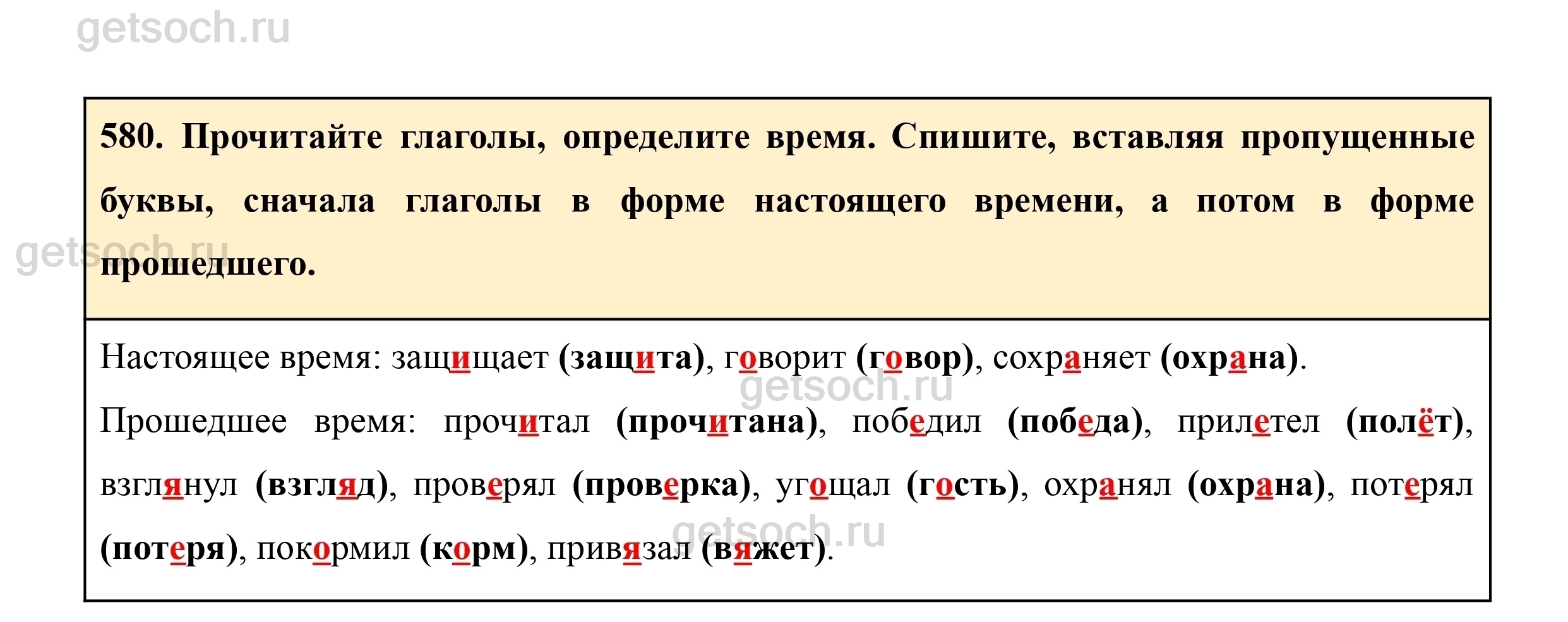 getsoch.ru

580. Прочитайте глаголы, определите время. Спишите, вставляя пропущенные буквы, сначала глаголы в форме настоящего времени, а потом в форме прошедшего.

getsoch.ru

Настоящее время: защищает (защита), говорит (говор), сохраняет (охрана).

getsoch.ru

Прошедшее время: прочитал (прочитана), победил (победа), прилетел (полёт), взглянул (взгляд), проверял (проверка), угощал (гость), охранял (охрана), потерял (потеря), покормил (корм), привязал (вяжет).

getsoch.ru